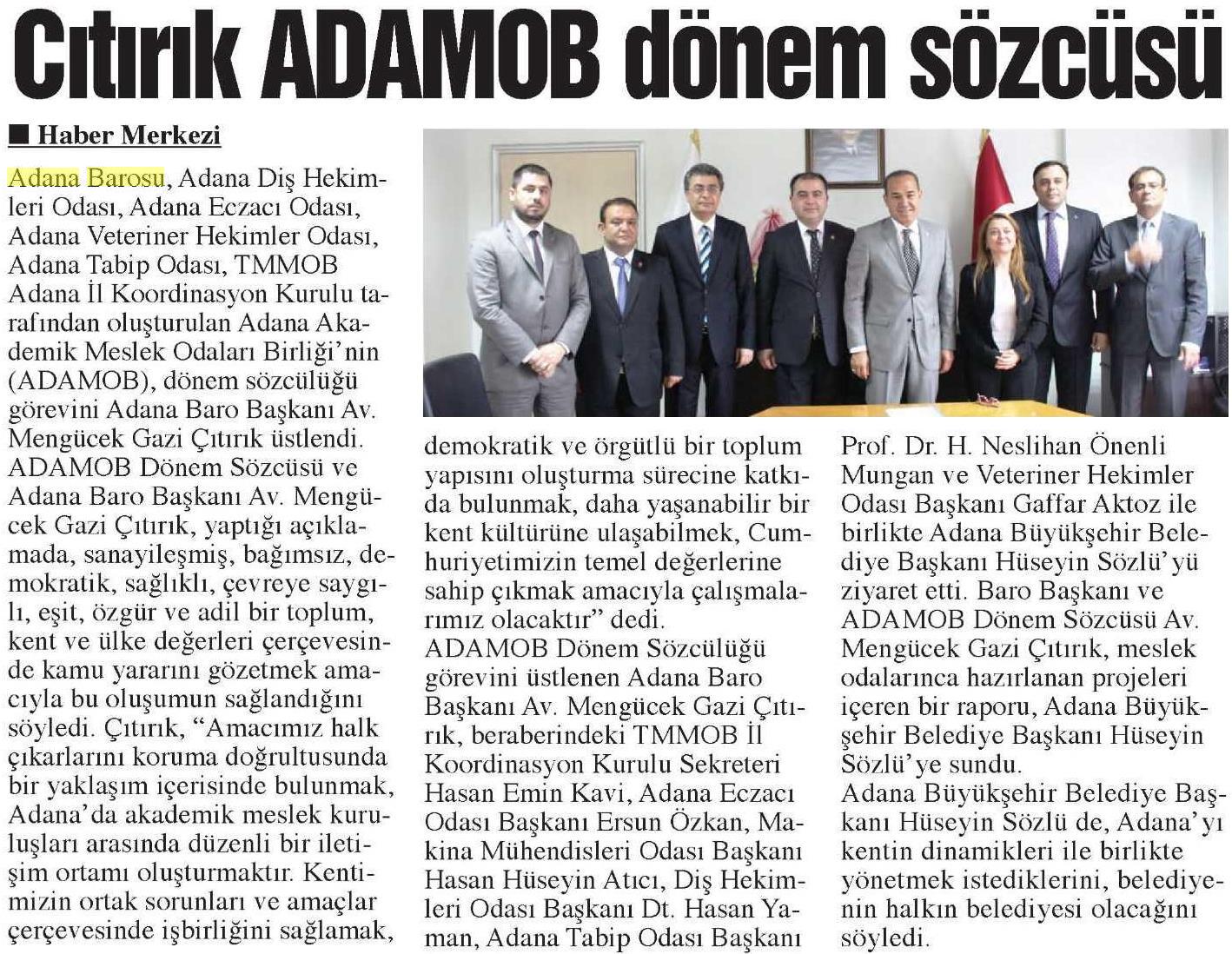 Cıtırık ADAMOB dönem sözcüsü

■ Haber Merkezi

Adana Barosu, Adana Diş Hekimleri Odası, Adana Eczacı Odası, Adana Veteriner Hekimler Odası, Adana Tabip Odası, TMMOB Adana İl Koordinasyon Kurulu tarafından oluşturulan Adana Akademik Meslek Odaları Birliği'nin (ADAMOB), dönem sözcülüğü görevini Adana Baro Başkanı Av. Mengücek Gazi Çıtırık üstlendi. ADAMOB Dönem Sözcüsü ve Adana Baro Başkanı Av. Mengücek Gazi Çıtırık, yaptığı açıklamada, sanayileşmiş, bağımsız, demokratik, sağlıklı, çevreye saygılı, eşit, özgür ve adil bir toplum, kent ve ülke değerleri çerçevesinde kamu yararını gözetmek amacıyla bu oluşumun sağlandığını söyledi. Çıtırık, "Amacımız halk çıkarlarını koruma doğrultusunda bir yaklaşım içerisinde bulunmak, Adana'da akademik meslek kuruluşları arasında düzenli bir iletişim ortamı oluşturmaktır. Kentimizin ortak sorunları ve amaçlar çerçevesinde işbirliğini sağlamak, demokratik ve örgütlü bir toplum yapısını oluşturma sürecine katkıda bulunmak, daha yaşanabilir bir kent kültürüne ulaşabilmek, Cumhuriyetimizin temel değerlerine sahip çıkmak amacıyla çalışmalarımız olacaktır" dedi.
ADAMOB Dönem Sözcülüğü görevini üstlenen Adana Baro Başkanı Av. Mengücek Gazi Çıtırık, beraberindeki TMMOB İl Koordinasyon Kurulu Sekreteri Hasan Emin Kavi, Adana Eczacı Odası Başkanı Ersun Özkan, Makina Mühendisleri Odası Başkanı Hasan Hüseyin Atıcı, Diş Hekimleri Odası Başkanı Dt. Hasan Yaman, Adana Tabip Odası Başkanı Prof. Dr. H. Neslihan Önenli Mungan ve Veteriner Hekimler Odası Başkanı Gaffar Aktoz ile birlikte Adana Büyükşehir Belediye Başkanı Hüseyin Sözlü'yü ziyaret etti. Baro Başkanı ve ADAMOB Dönem Sözcüsü Av. Mengücek Gazi Çıtırık, meslek odalarınca hazırlanan projeleri içeren bir raporu, Adana Büyükşehir Belediye Başkanı Hüseyin Sözlü'ye sundu.
Adana Büyükşehir Belediye Başkanı Hüseyin Sözlü de, Adana'yı kentin dinamikleri ile birlikte yönetmek istediklerini, belediyenin halkın belediyesi olacağını söyledi.